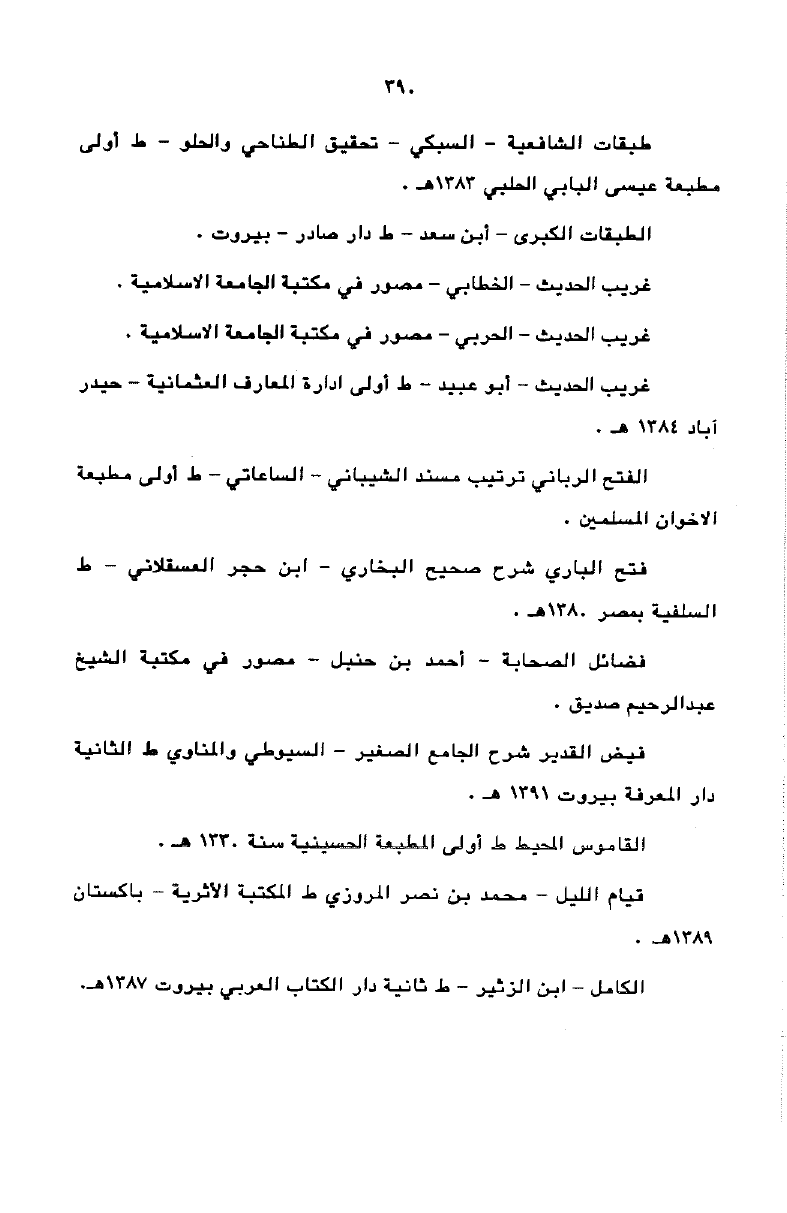 ٣٩٠

طبقات الشافعية - السبكي - تحقيق الطناحي والحلو - ط أولى مطبعة عيسى البابي الحلبي ١٣٨٣هـ .

الطبقات الكبرى - أبن سعد - ط دار صادر - بيروت .

غريب الحديث - الخطابي - مصور في مكتبة الجامعة الاسلامية .

غريب الحديث - الحربي - مصور في مكتبة الجامعة الاسلامية .

غريب الحديث - أبو عبيد - ط أولى ادارة المعارف العثمانية - حيدر آباد ١٣٨٤ هـ .

الفتح الرباني ترتيب مسند الشيباني - الساعاتي - ط أولى مطبعة الاخوان المسلمين .

فتح الباري شرح صحيح البخاري - ابن حجر العسقلاني - ط السلفية بمصر ١٣٨٠هـ .

فضائل الصحابة - أحمد بن حنبل - مصور في مكتبة الشيخ عبدالرحيم صديق .

فيض القدير شرح الجامع الصغير - السيوطي والمناوي ط الثانية دار المعرفة بيروت ١٣٩١ هـ .

القاموس المحيط ط أولى المطبعة الحسينية سنة ١٣٣٠ هـ .

قيام الليل - محمد بن نصر المروزي ط المكتبة الأثرية - باكستان ١٣٨٩هـ .

الكامل - ابن الزثير - ط ثانية دار الكتاب العربي بيروت ١٣٨٧هـ.